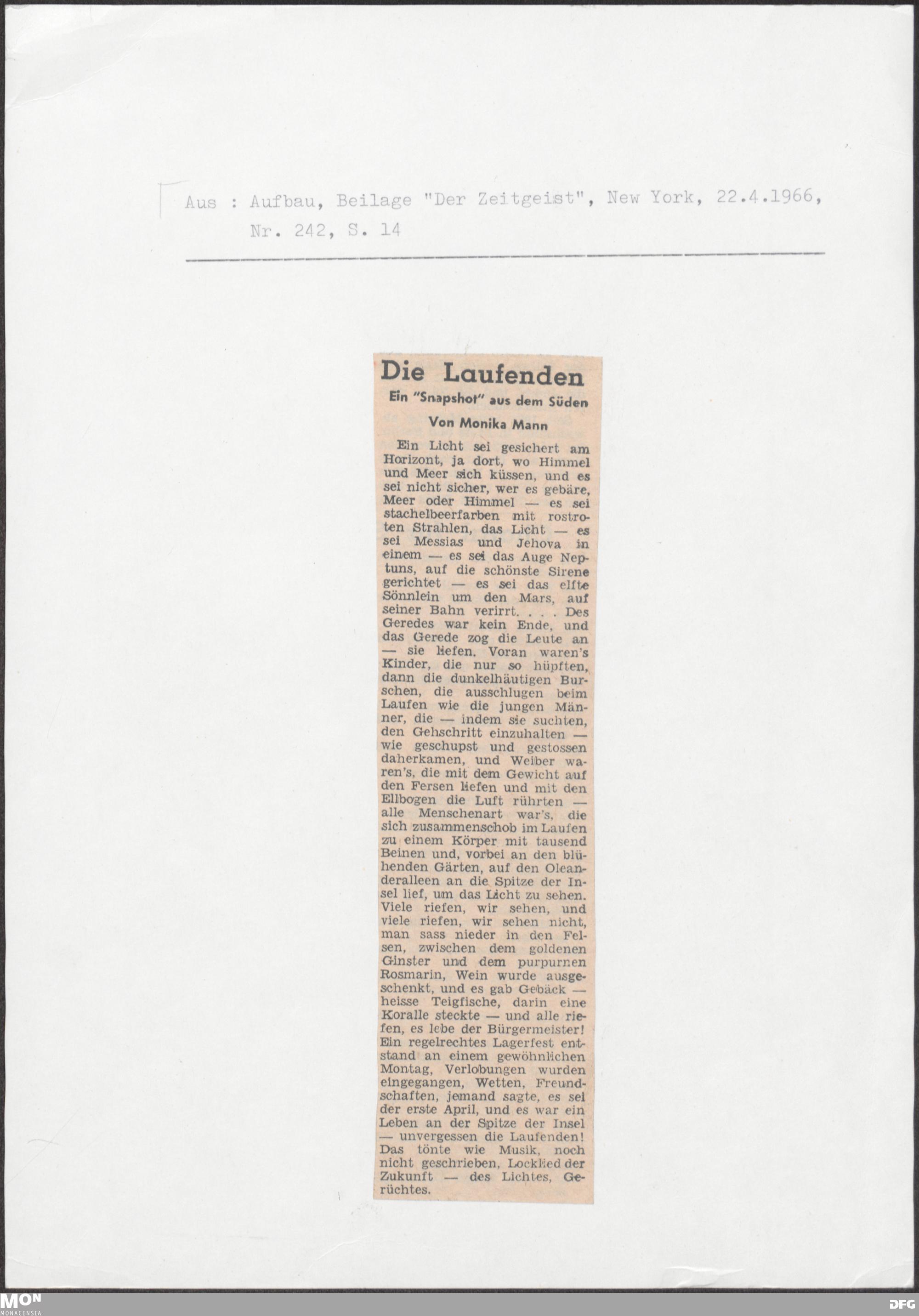 Aus : Aufbau, Beilage "Der Zeitgeist", New York, 22.4.1966, Nr. 242, S. 14

Die Laufenden

Ein "Snapshot" aus dem Süden

Von Monika Mann

Ein Licht sei gesichert am Horizont, ja dort, wo Himmel und Meer sich küssen, und es sei nicht sicher, wer es gebäre, Meer oder Himmel — es sei stachelbeerfarben mit rostroten Strahlen, das Licht — es sei Messias und Jehova in einem — es sei das Auge Neptuns, auf die schönste Sirene gerichtet — es sei das elfte Sönnlein um den Mars, auf seiner Bahn verirrt. . . . Des Geredes war kein Ende, und das Gerede zog die Leute an — sie liefen. Voran waren's Kinder, die nur so hüpften, dann die dunkelhäutigen Burschen, die ausschlugen beim Laufen wie die jungen Männer, die — indem sie suchten, den Gehschritt einzuhalten — wie geschupst und gestossen daherkamen, und Weiber waren's, die mit dem Gewicht auf den Fersen liefen und mit den Ellbogen die Luft rührten — alle Menschenart war's, die sich zusammenschob im Laufen zu einem Körper mit tausend Beinen und, vorbei an den blühenden Gärten, auf den Oleanderalleen an die Spitze der Insel lief, um das Licht zu sehen. Viele riefen, wir sehen, und viele riefen, wir sehen nicht, man sass nieder in den Felsen, zwischen dem goldenen Ginster und dem purpurnen Rosmarin, Wein wurde ausgeschenkt, und es gab Gebäck — heisse Teigfische, darin eine Koralle steckte — und alle riefen, es lebe der Bürgermeister! Ein regelrechtes Lagerfest entstand an einem gewöhnlichen Montag, Verlobungen wurden eingegangen, Wetten, Freundschaften, jemand sagte, es sei der erste April, und es war ein Leben an der Spitze der Insel — unvergessen die Laufenden! Das tönte wie Musik, noch nicht geschrieben, Locklied der Zukunft — des Lichtes, Gerüchtes.

MON
MONACENSIA

DFG